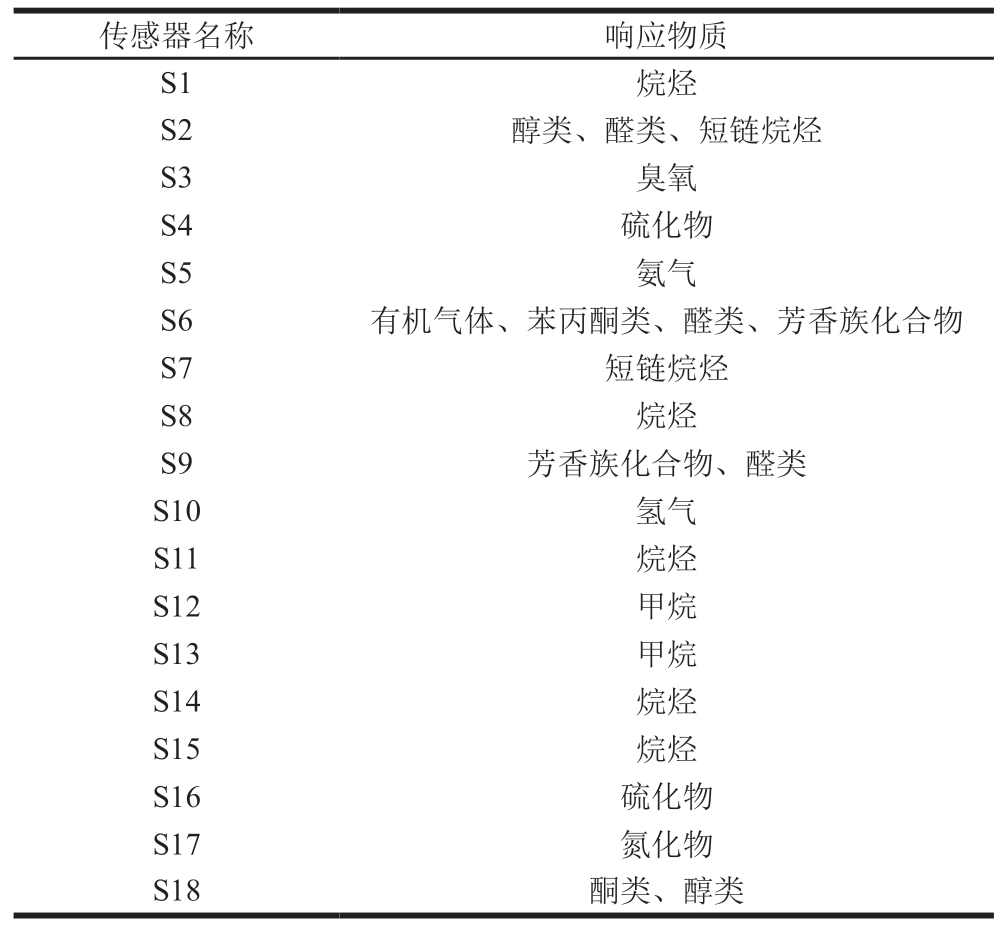 | 传感器名称 | 响应物质 |
|---|---|
| S1 | 烷烃 |
| S2 | 醇类、醛类、短链烷烃 |
| S3 | 臭氧 |
| S4 | 硫化物 |
| S5 | 氨气 |
| S6 | 有机气体、苯丙酮类、醛类、芳香族化合物 |
| S7 | 短链烷烃 |
| S8 | 烷烃 |
| S9 | 芳香族化合物、醛类 |
| S10 | 氢气 |
| S11 | 烷烃 |
| S12 | 甲烷 |
| S13 | 甲烷 |
| S14 | 烷烃 |
| S15 | 烷烃 |
| S16 | 硫化物 |
| S17 | 氮化物 |
| S18 | 酮类、醇类 |